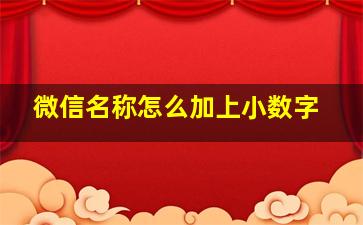 微信名称怎么加上小数字